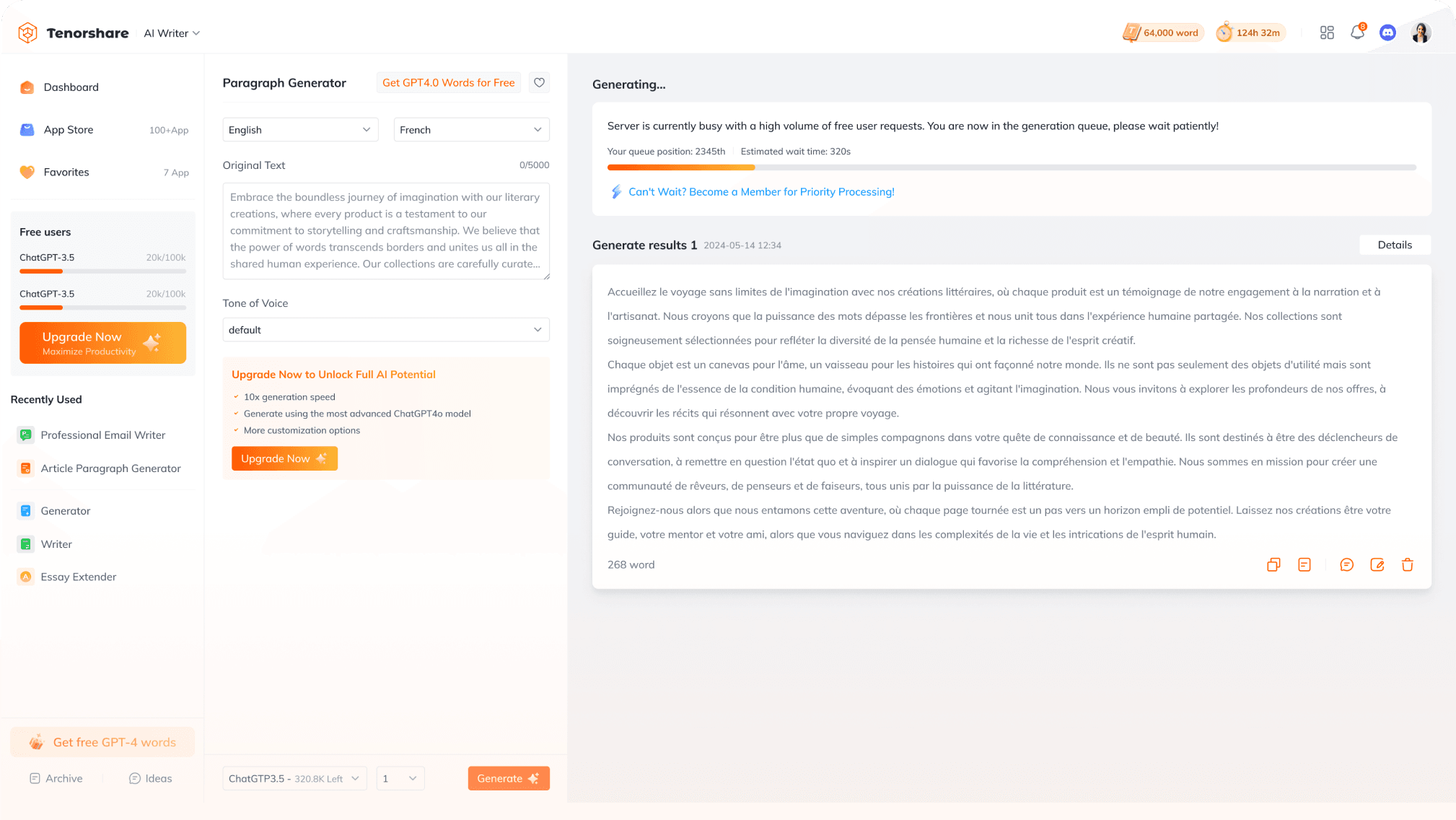 Tenorshare AI Writer

64,000 word 124h 32m 8

Dashboard

App Store 100+App

Favorites 7 App

Free users

ChatGPT-3.5 20k/100k

ChatGPT-3.5 20k/100k

Upgrade Now
Maximize Productivity

Recently Used

Professional Email Writer

Article Paragraph Generator

Generator

Writer

Essay Extender

Get free GPT-4 words

Archive Ideas

Paragraph Generator Get GPT4.0 Words for Free

English French

Original Text 0/5000

Embrace the boundless journey of imagination with our literary creations, where every product is a testament to our commitment to storytelling and craftsmanship. We believe that the power of words transcends borders and unites us all in the shared human experience. Our collections are carefully curate...

Tone of Voice

default

Upgrade Now to Unlock Full AI Potential

10x generation speed

Generate using the most advanced ChatGPT4o model

More customization options

Upgrade Now

ChatGTP3.5 - 320.8K Left 1 Generate

Generating...

Server is currently busy with a high volume of free user requests. You are now in the generation queue, please wait patiently!

Your queue position: 2345th Estimated wait time: 320s

Can't Wait? Become a Member for Priority Processing!

Generate results 1 2024-05-14 12:34 Details

Accueillez le voyage sans limites de l'imagination avec nos créations littéraires, où chaque produit est un témoignage de notre engagement à la narration et à l'artisanat. Nous croyons que la puissance des mots dépasse les frontières et nous unit tous dans l'expérience humaine partagée. Nos collections sont soigneusement sélectionnées pour refléter la diversité de la pensée humaine et la richesse de l'esprit créatif.

Chaque objet est un canevas pour l'âme, un vaisseau pour les histoires qui ont façonné notre monde. Ils ne sont pas seulement des objets d'utilité mais sont imprégnés de l'essence de la condition humaine, évoquant des émotions et agitant l'imagination. Nous vous invitons à explorer les profondeurs de nos offres, à découvrir les récits qui résonnent avec votre propre voyage.

Nos produits sont conçus pour être plus que de simples compagnons dans votre quête de connaissance et de beauté. Ils sont destinés à être des déclencheurs de conversation, à remettre en question l'état quo et à inspirer un dialogue qui favorise la compréhension et l'empathie. Nous sommes en mission pour créer une communauté de rêveurs, de penseurs et de faiseurs, tous unis par la puissance de la littérature.

Rejoignez-nous alors que nous entamons cette aventure, où chaque page tournée est un pas vers un horizon empli de potentiel. Laissez nos créations être votre guide, votre mentor et votre ami, alors que vous naviguez dans les complexités de la vie et les intrications de l'esprit humain.

268 word